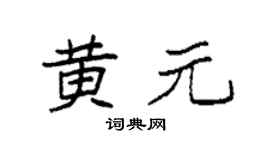 黄元

词典网